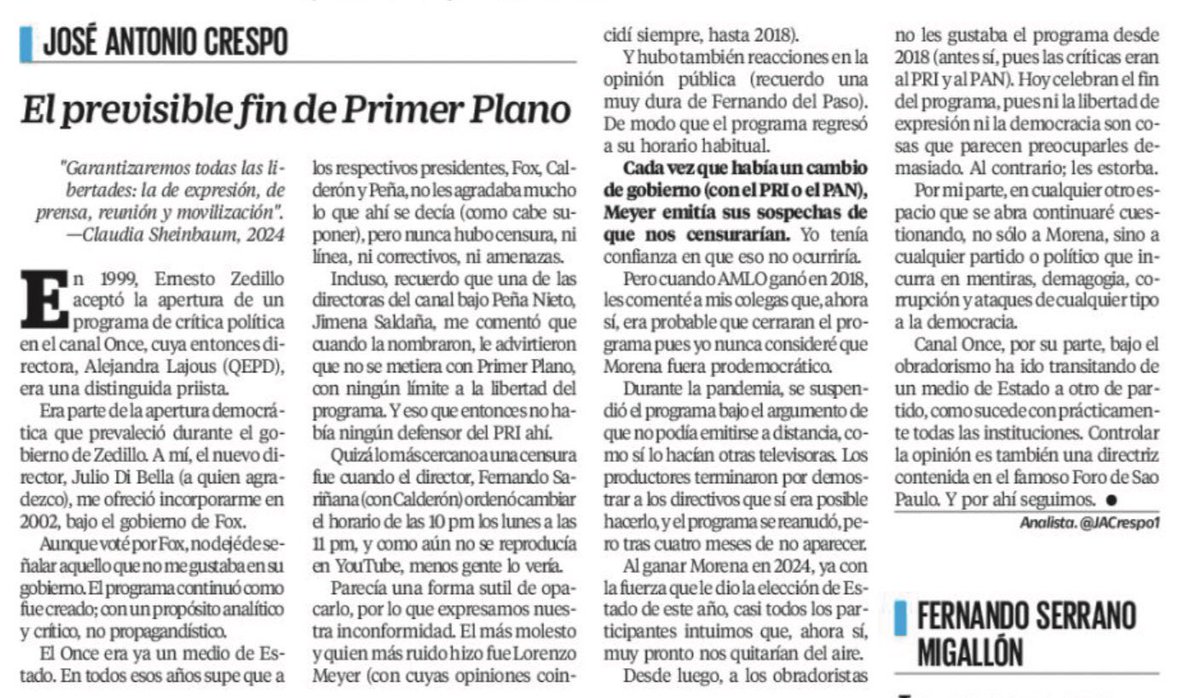 JOSÉ ANTONIO CRESPO

El previsible fin de Primer Plano

"Garantizaremos todas las libertades: la de expresión, de prensa, reunión y movilización".
—Claudia Sheinbaum, 2024

En 1999, Ernesto Zedillo aceptó la apertura de un programa de crítica política en el canal Once, cuya entonces directora, Alejandra Lajous (QEPD), era una distinguida priista.

Era parte de la apertura democrática que prevaleció durante el gobierno de Zedillo. A mí, el nuevo director, Julio Di Bella (a quien agradezco), me ofreció incorporarme en 2002, bajo el gobierno de Fox.

Aunque voté por Fox, no dejé de señalar aquello que no me gustaba en su gobierno. El programa continuó como fue creado; con un propósito analítico y crítico, no propagandístico.

El Once era ya un medio de Estado. En todos esos años supe que a los respectivos presidentes, Fox, Calderón y Peña, no les agradaba mucho lo que ahí se decía (como cabe suponer), pero nunca hubo censura, ni línea, ni correctivos, ni amenazas.

Incluso, recuerdo que una de las directoras del canal bajo Peña Nieto, Jimena Saldaña, me comentó que cuando la nombraron, le advirtieron que no se metiera con Primer Plano, con ningún límite a la libertad del programa. Y eso que entonces no había ningún defensor del PRI ahí.

Quizá lo más cercano a una censura fue cuando el director, Fernando Sariñana (con Calderón) ordenó cambiar el horario de las 10 pm los lunes a las 11 pm, y como aún no se reproducía en YouTube, menos gente lo vería.

Parecía una forma sutil de opacarlo, por lo que expresamos nuestra inconformidad. El más molesto y quien más ruido hizo fue Lorenzo Meyer (con cuyas opiniones coincidí siempre, hasta 2018).

Y hubo también reacciones en la opinión pública (recuerdo una muy dura de Fernando del Paso). De modo que el programa regresó a su horario habitual.

Cada vez que había un cambio de gobierno (con el PRI o el PAN), Meyer emitía sus sospechas de que nos censurarían. Yo tenía confianza en que eso no ocurriría.

Pero cuando AMLO ganó en 2018, les comenté a mis colegas que, ahora sí, era probable que cerraran el programa pues yo nunca consideré que Morena fuera prodemocrático.

Durante la pandemia, se suspendió el programa bajo el argumento de que no podía emitirse a distancia, como sí lo hacían otras televisoras. Los productores terminaron por demostrar a los directivos que sí era posible hacerlo, y el programa se reanudó, pero tras cuatro meses de no aparecer.

Al ganar Morena en 2024, ya con la fuerza que le dio la elección de Estado de este año, casi todos los participantes intuimos que, ahora sí, muy pronto nos quitarían del aire.

Desde luego, a los obradoristas no les gustaba el programa desde 2018 (antes sí, pues las críticas eran al PRI y al PAN). Hoy celebran el fin del programa, pues ni la libertad de expresión ni la democracia son cosas que parecen preocuparles demasiado. Al contrario; les estorba.

Por mi parte, en cualquier otro espacio que se abra continuaré cuestionando, no sólo a Morena, sino a cualquier partido o político que incurra en mentiras, demagogia, corrupción y ataques de cualquier tipo a la democracia.

Canal Once, por su parte, bajo el obradorismo ha ido transitando de un medio de Estado a otro de partido, como sucede con prácticamente todas las instituciones. Controlar la opinión es también una directriz contenida en el famoso Foro de Sao Paulo. Y por ahí seguimos. ●

Analista. @JACrespo1

FERNANDO SERRANO MIGALLÓN